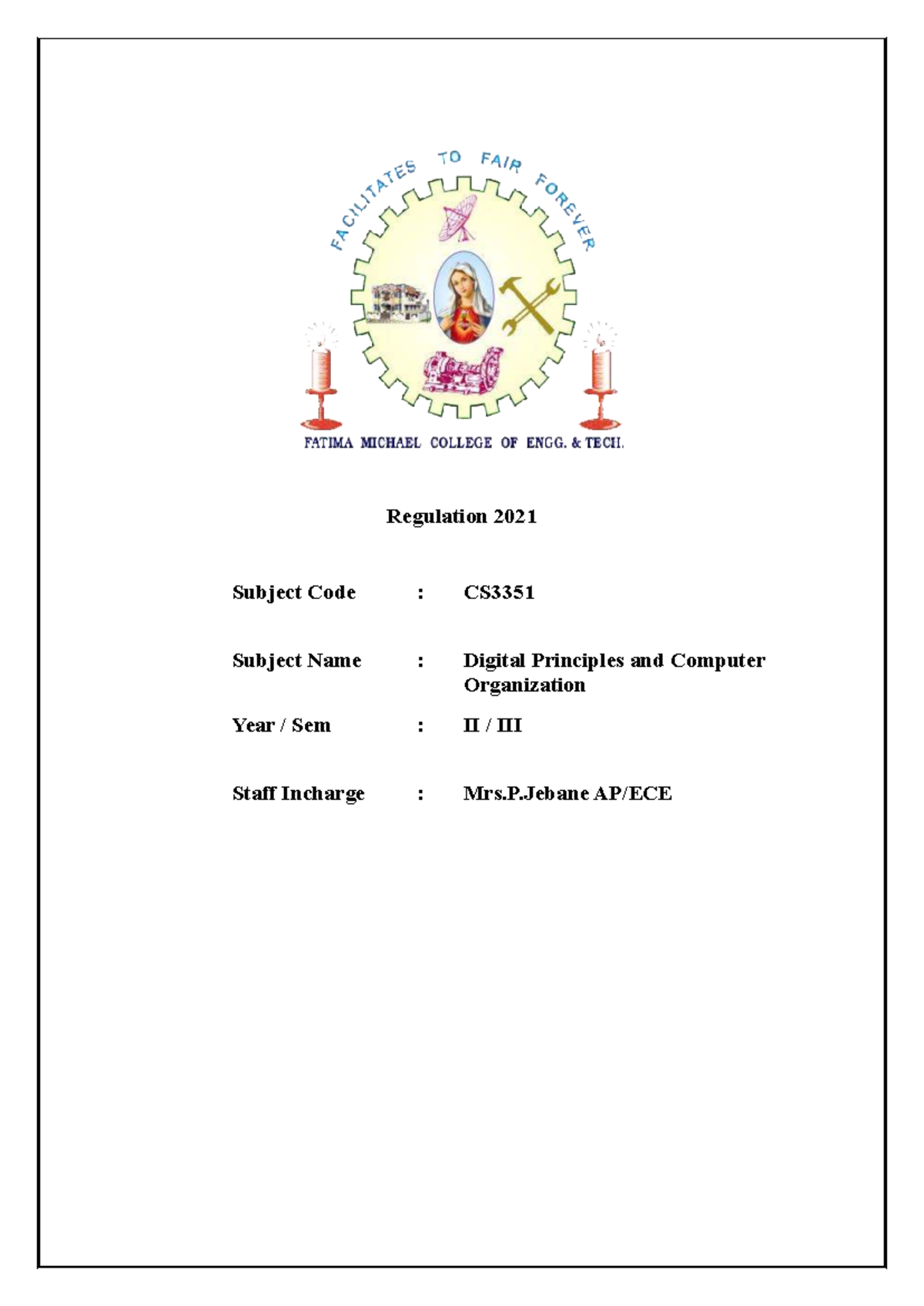 FACILITATES TO FAIR FOREVER

FATIMA MICHAEL COLLEGE OF ENGG. & TECH.

Regulation 2021

Subject Code : CS3351

Subject Name : Digital Principles and Computer Organization

Year / Sem : II / III

Staff Incharge : Mrs.P.Jebane AP/ECE